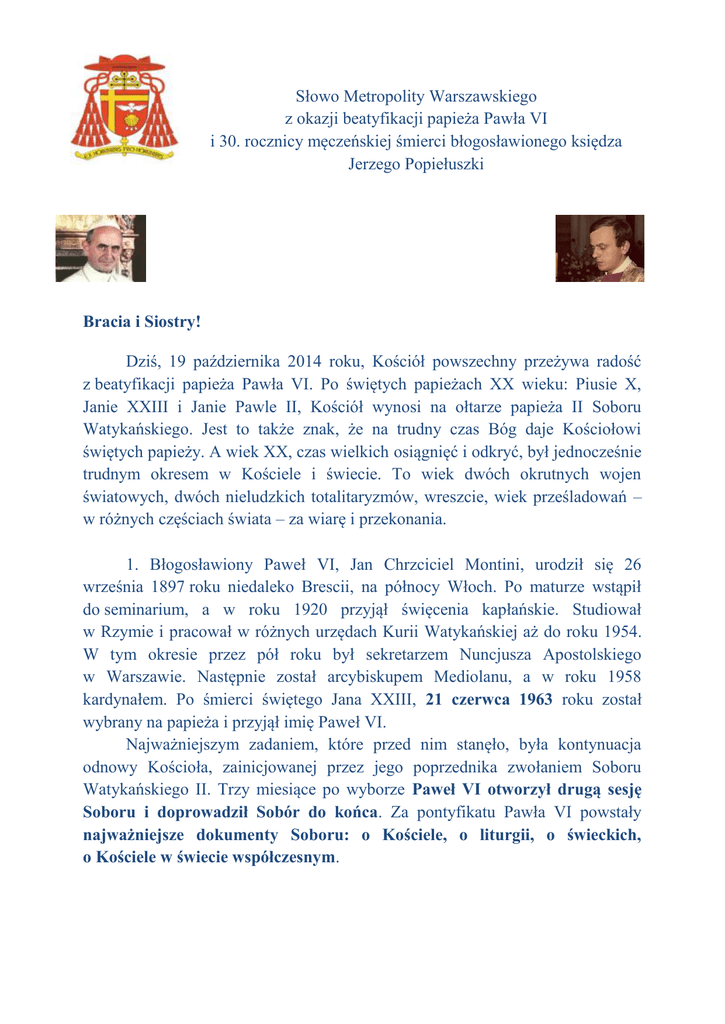 Słowo Metropolity Warszawskiego
z okazji beatyfikacji papieża Pawła VI
i 30. rocznicy męczeńskiej śmierci błogosławionego księdza
Jerzego Popiełuszki

Bracia i Siostry!

Dziś, 19 października 2014 roku, Kościół powszechny przeżywa radość z beatyfikacji papieża Pawła VI. Po świętych papieżach XX wieku: Piusie X, Janie XXIII i Janie Pawle II, Kościół wynosi na ołtarze papieża II Soboru Watykańskiego. Jest to także znak, że na trudny czas Bóg daje Kościołowi świętych papieży. A wiek XX, czas wielkich osiągnięć i odkryć, był jednocześnie trudnym okresem w Kościele i świecie. To wiek dwóch okrutnych wojen światowych, dwóch nieludzkich totalitaryzmów, wreszcie, wiek prześladowań – w różnych częściach świata – za wiarę i przekonania.

1. Błogosławiony Paweł VI, Jan Chrzciciel Montini, urodził się 26 września 1897 roku niedaleko Brescii, na północy Włoch. Po maturze wstąpił do seminarium, a w roku 1920 przyjął święcenia kapłańskie. Studiował w Rzymie i pracował w różnych urzędach Kurii Watykańskiej aż do roku 1954. W tym okresie przez pół roku był sekretarzem Nuncjusza Apostolskiego w Warszawie. Następnie został arcybiskupem Mediolanu, a w roku 1958 kardynałem. Po śmierci świętego Jana XXIII, 21 czerwca 1963 roku został wybrany na papieża i przyjął imię Paweł VI.

Najważniejszym zadaniem, które przed nim stanęło, była kontynuacja odnowy Kościoła, zainicjowanej przez jego poprzednika zwołaniem Soboru Watykańskiego II. Trzy miesiące po wyborze Paweł VI otworzył drugą sesję Soboru i doprowadził Sobór do końca. Za pontyfikatu Pawła VI powstały najważniejsze dokumenty Soboru: o Kościele, o liturgii, o świeckich, o Kościele w świecie współczesnym.